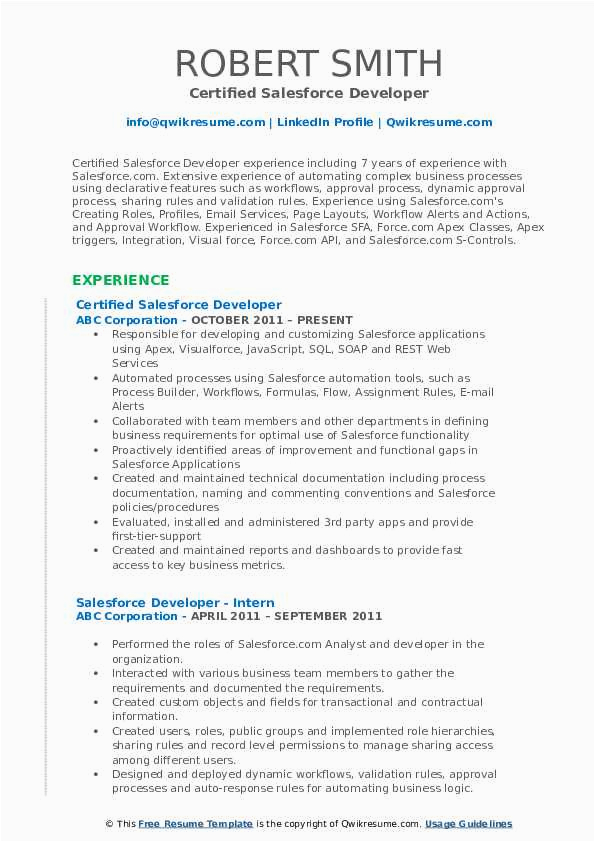 ROBERT SMITH
Certified Salesforce Developer

info@qwikresume.com | LinkedIn Profile | Qwikresume.com

Certified Salesforce Developer experience including 7 years of experience with Salesforce.com. Extensive experience of automating complex business processes using declarative features such as workflows, approval process, dynamic approval process, sharing rules and validation rules. Experience using Salesforce.com's Creating Roles, Profiles, Email Services, Page Layouts, Workflow Alerts and Actions, and Approval Workflow. Experienced in Salesforce SFA, Force.com Apex Classes, Apex triggers, Integration, Visual force, Force.com API, and Salesforce.com S-Controls.

EXPERIENCE

Certified Salesforce Developer
ABC Corporation - OCTOBER 2011 – PRESENT

• Responsible for developing and customizing Salesforce applications using Apex, Visualforce, JavaScript, SQL, SOAP and REST Web Services
• Automated processes using Salesforce automation tools, such as Process Builder, Workflows, Formulas, Flow, Assignment Rules, E-mail Alerts
• Collaborated with team members and other departments in defining business requirements for optimal use of Salesforce functionality
• Proactively identified areas of improvement and functional gaps in Salesforce Applications
• Created and maintained technical documentation including process documentation, naming and commenting conventions and Salesforce policies/procedures
• Evaluated, installed and administered 3rd party apps and provide first-tier-support
• Created and maintained reports and dashboards to provide fast access to key business metrics.

Salesforce Developer - Intern
ABC Corporation - APRIL 2011 – SEPTEMBER 2011

• Performed the roles of Salesforce.com Analyst and developer in the organization.
• Interacted with various business team members to gather the requirements and documented the requirements.
• Created custom objects and fields for transactional and contractual information.
• Created users, roles, public groups and implemented role hierarchies, sharing rules and record level permissions to manage sharing access among different users.
• Designed and deployed dynamic workflows, validation rules, approval processes and auto-response rules for automating business logic.

© This Free Resume Template is the copyright of Qwikresume.com. Usage Guidelines